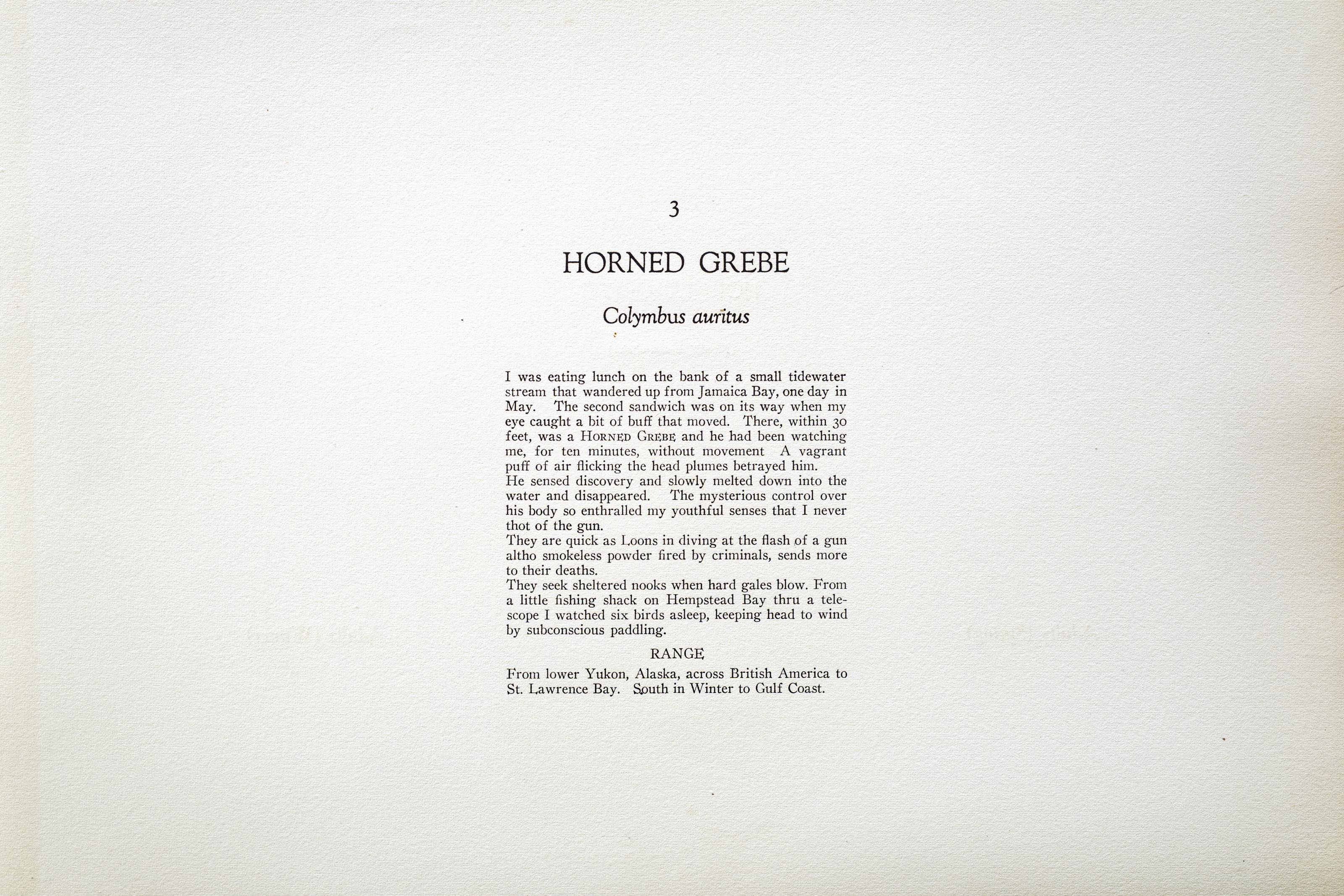 3

HORNED GREBE

Colymbus auritus

I was eating lunch on the bank of a small tidewater stream that wandered up from Jamaica Bay, one day in May. The second sandwich was on its way when my eye caught a bit of buff that moved. There, within 30 feet, was a HORNED GREBE and he had been watching me, for ten minutes, without movement A vagrant puff of air flicking the head plumes betrayed him.

He sensed discovery and slowly melted down into the water and disappeared. The mysterious control over his body so enthralled my youthful senses that I never thot of the gun.

They are quick as Loons in diving at the flash of a gun altho smokeless powder fired by criminals, sends more to their deaths.

They seek sheltered nooks when hard gales blow. From a little fishing shack on Hempstead Bay thru a telescope I watched six birds asleep, keeping head to wind by subconscious paddling.

RANGE

From lower Yukon, Alaska, across British America to St. Lawrence Bay. South in Winter to Gulf Coast.